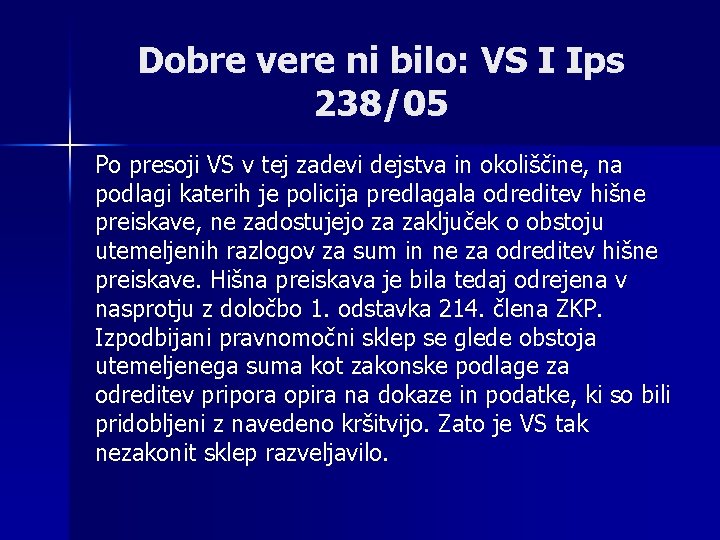 Dobre vere ni bilo: VS I Ips 238/05

Po presoji VS v tej zadevi dejstva in okoliščine, na podlagi katerih je policija predlagala odreditev hišne preiskave, ne zadostujejo za zaključek o obstoju utemeljenih razlogov za sum in ne za odreditev hišne preiskave. Hišna preiskava je bila tedaj odrejena v nasprotju z določbo 1. odstavka 214. člena ZKP. Izpodbijani pravnomočni sklep se glede obstoja utemeljenega suma kot zakonske podlage za odreditev pripora opira na dokaze in podatke, ki so bili pridobljeni z navedeno kršitvijo. Zato je VS tak nezakonit sklep razveljavilo.